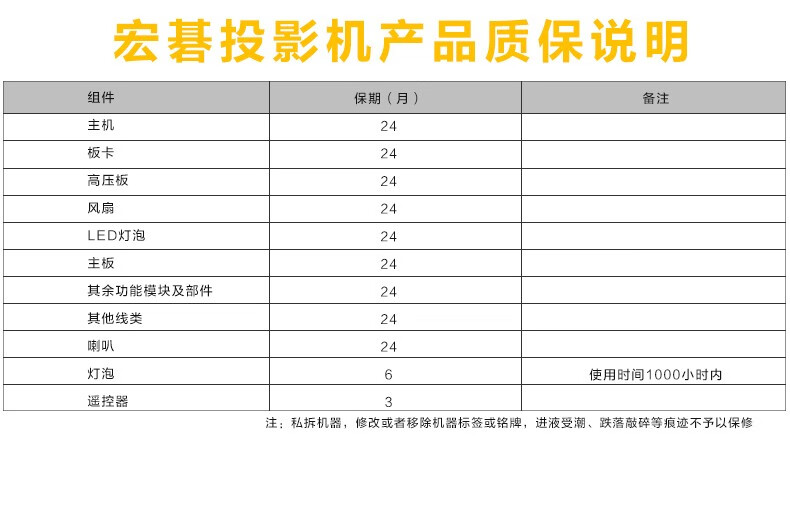 宏碁投影机产品质保说明

| 组件 | 保期（月） | 备注 |
|---|---|---|
| 主机 | 24 | |
| 板卡 | 24 | |
| 高压板 | 24 | |
| 风扇 | 24 | |
| LED灯泡 | 24 | |
| 主板 | 24 | |
| 其余功能模块及部件 | 24 | |
| 其他线类 | 24 | |
| 喇叭 | 24 | |
| 灯泡 | 6 | 使用时间1000小时内 |
| 遥控器 | 3 | |

注：私拆机器，修改或者移除机器标签或铭牌，进液受潮、跌落敲碎等痕迹不予以保修